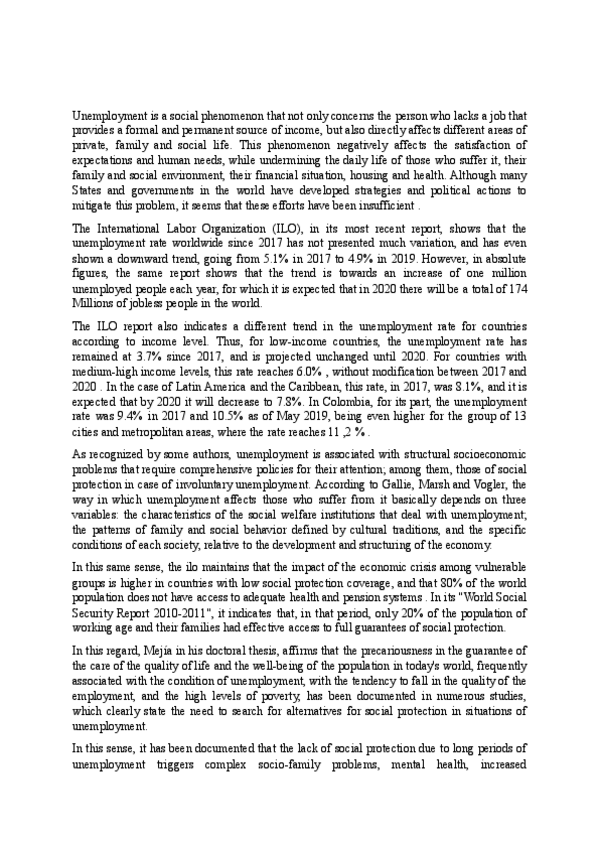 Unemployment is a social phenomenon that not only concerns the person who lacks a job that provides a formal and permanent source of income, but also directly affects different areas of private, family and social life. This phenomenon negatively affects the satisfaction of expectations and human needs, while undermining the daily life of those who suffer it, their family and social environment, their financial situation, housing and health. Although many States and governments in the world have developed strategies and political actions to mitigate this problem, it seems that these efforts have been insufficient .

The International Labor Organization (ILO), in its most recent report, shows that the unemployment rate worldwide since 2017 has not presented much variation, and has even shown a downward trend, going from 5.1% in 2017 to 4.9% in 2019. However, in absolute figures, the same report shows that the trend is towards an increase of one million unemployed people each year, for which it is expected that in 2020 there will be a total of 174 Millions of jobless people in the world.

The ILO report also indicates a different trend in the unemployment rate for countries according to income level. Thus, for low-income countries, the unemployment rate has remained at 3.7% since 2017, and is projected unchanged until 2020. For countries with medium-high income levels, this rate reaches 6.0% , without modification between 2017 and 2020 . In the case of Latin America and the Caribbean, this rate, in 2017, was 8.1%, and it is expected that by 2020 it will decrease to 7.8%. In Colombia, for its part, the unemployment rate was 9.4% in 2017 and 10.5% as of May 2019, being even higher for the group of 13 cities and metropolitan areas, where the rate reaches 11 ,2 % .

As recognized by some authors, unemployment is associated with structural socioeconomic problems that require comprehensive policies for their attention; among them, those of social protection in case of involuntary unemployment. According to Gallie, Marsh and Vogler, the way in which unemployment affects those who suffer from it basically depends on three variables: the characteristics of the social welfare institutions that deal with unemployment; the patterns of family and social behavior defined by cultural traditions, and the specific conditions of each society, relative to the development and structuring of the economy.

In this same sense, the ilo maintains that the impact of the economic crisis among vulnerable groups is higher in countries with low social protection coverage, and that 80% of the world population does not have access to adequate health and pension systems . In its "World Social Security Report 2010-2011", it indicates that, in that period, only 20% of the population of working age and their families had effective access to full guarantees of social protection.

In this regard, Mejía in his doctoral thesis, affirms that the precariousness in the guarantee of the care of the quality of life and the well-being of the population in today's world, frequently associated with the condition of unemployment, with the tendency to fall in the quality of the employment, and the high levels of poverty, has been documented in numerous studies, which clearly state the need to search for alternatives for social protection in situations of unemployment.

In this sense, it has been documented that the lack of social protection due to long periods of unemployment triggers complex socio-family problems, mental health, increased